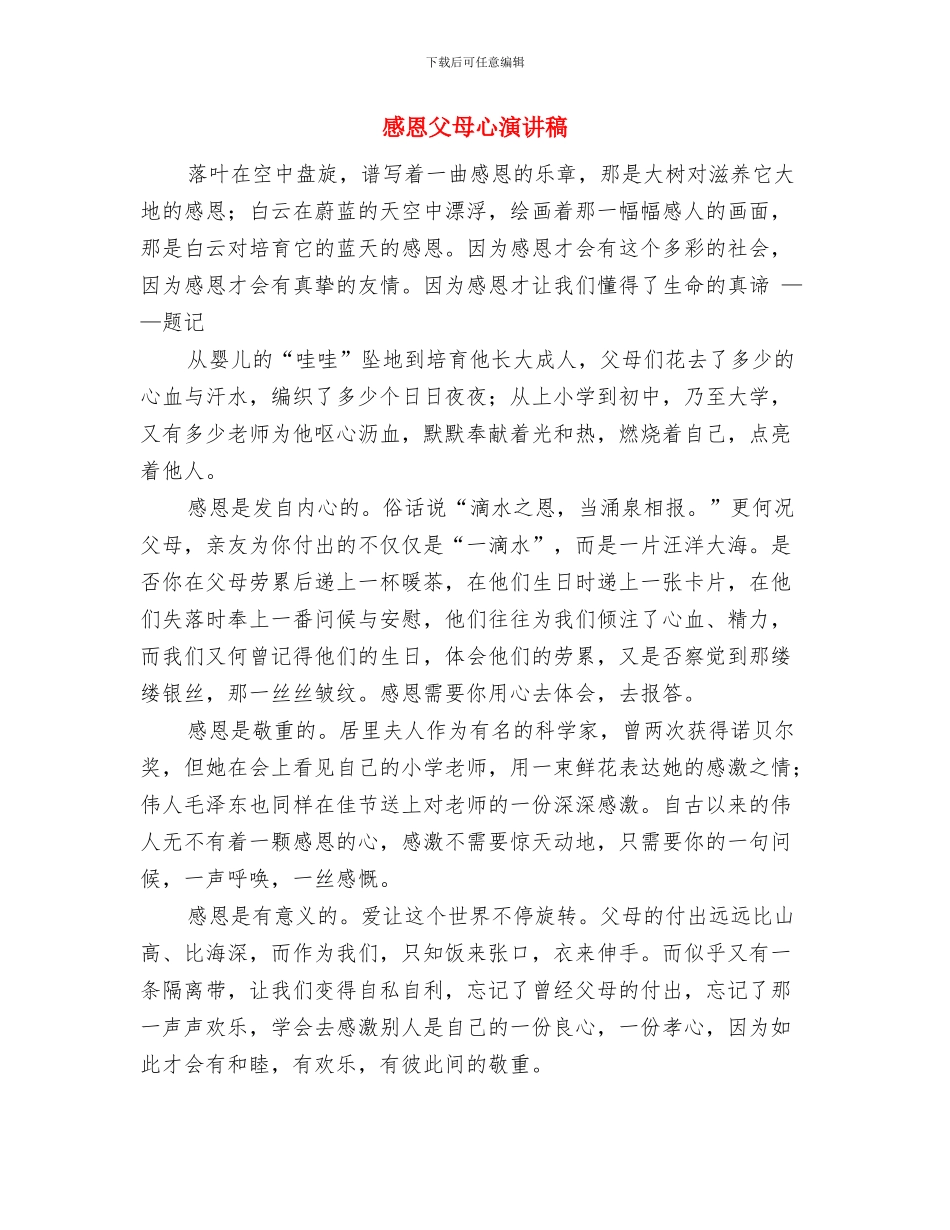 下载后可任意编辑

感恩父母心演讲稿

落叶在空中盘旋，谱写着一曲感恩的乐章，那是大树对滋养它大地的感恩；白云在蔚蓝的天空中漂浮，绘画着那一幅幅感人的画面，那是白云对培育它的蓝天的感恩。因为感恩才会有这个多彩的社会，因为感恩才会有真挚的友情。因为感恩才让我们懂得了生命的真谛 ——题记

从婴儿的“哇哇”坠地到培育他长大成人，父母们花去了多少的心血与汗水，编织了多少个日日夜夜；从上小学到初中，乃至大学，又有多少老师为他呕心沥血，默默奉献着光和热，燃烧着自己，点亮着他人。

感恩是发自内心的。俗话说“滴水之恩，当涌泉相报。”更何况父母，亲友为你付出的不仅仅是“一滴水”，而是一片汪洋大海。是否你在父母劳累后递上一杯暖茶，在他们生日时递上一张卡片，在他们失落时奉上一番问候与安慰，他们往往为我们倾注了心血、精力，而我们又何曾记得他们的生日，体会他们的劳累，又是否察觉到那缕缕银丝，那一丝丝皱纹。感恩需要你用心去体会，去报答。

感恩是敬重的。居里夫人作为有名的科学家，曾两次获得诺贝尔奖，但她在会上看见自己的小学老师，用一束鲜花表达她的感激之情；伟人毛泽东也同样在佳节送上对老师的一份深深感激。自古以来的伟人无不有着一颗感恩的心，感激不需要惊天动地，只需要你的一句问候，一声呼唤，一丝感慨。

感恩是有意义的。爱让这个世界不停旋转。父母的付出远远比山高、比海深，而作为我们，只知饭来张口，衣来伸手。而似乎又有一条隔离带，让我们变得自私自利，忘记了曾经父母的付出，忘记了那一声声欢乐，学会去感激别人是自己的一份良心，一份孝心，因为如此才会有和睦，有欢乐，有彼此间的敬重。